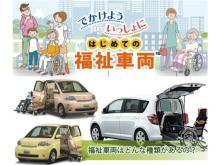 でかけよう
いっしょに
はじめての
福祉車両

福祉車両はどんな種類があるの!?